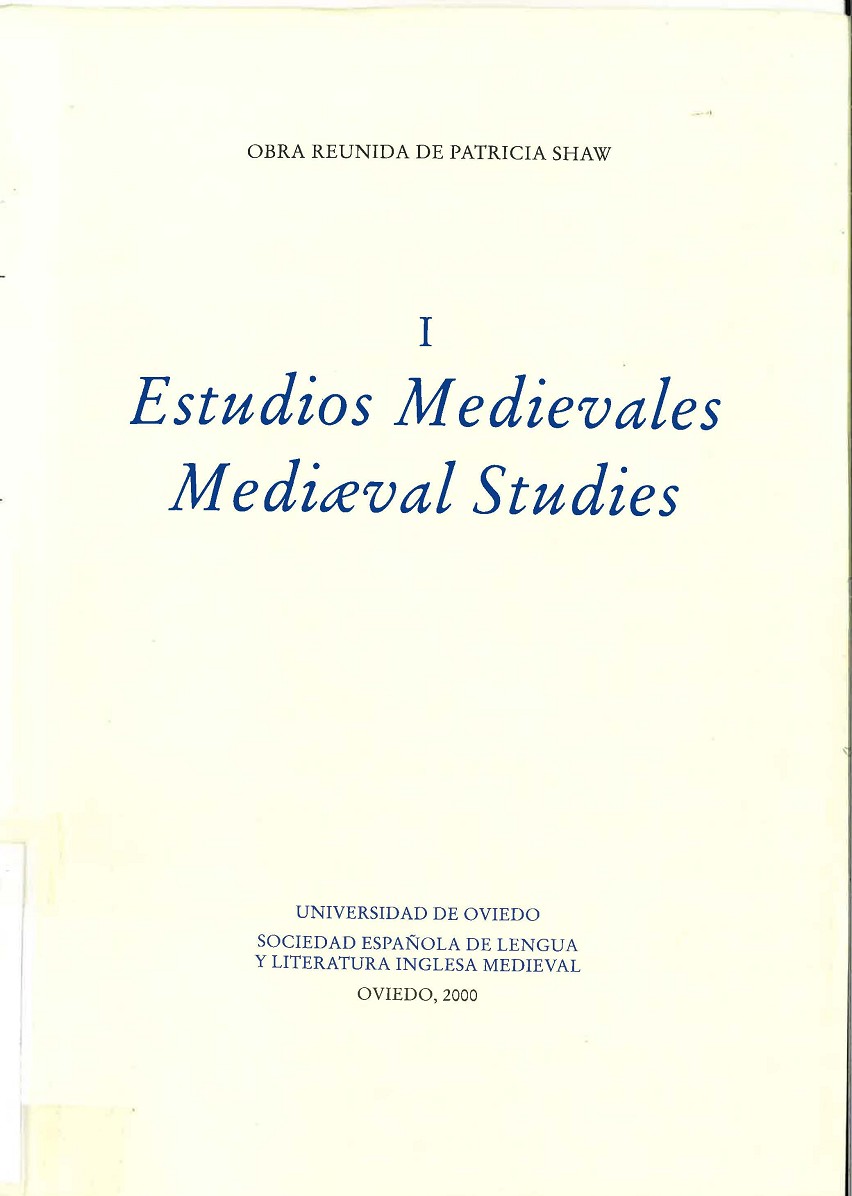 OBRA REUNIDA DE PATRICIA SHAW

I

Estudios Medievales

Mediæval Studies

UNIVERSIDAD DE OVIEDO

SOCIEDAD ESPAÑOLA DE LENGUA Y LITERATURA INGLESA MEDIEVAL

OVIEDO, 2000